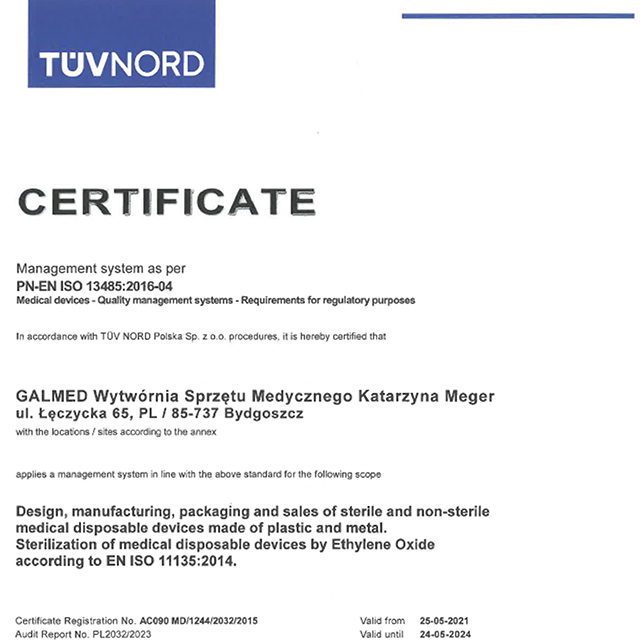 TÜVNORD

CERTIFICATE

Management system as per
PN-EN ISO 13485:2016-04
Medical devices - Quality management systems - Requirements for regulatory purposes

In accordance with TÜV NORD Polska Sp. z o.o. procedures, it is hereby certified that

GALMED Wytwórnia Sprzętu Medycznego Katarzyna Meger
ul. Łęczycka 65, PL / 85-737 Bydgoszcz
with the locations / sites according to the annex

applies a management system in line with the above standard for the following scope

Design, manufacturing, packaging and sales of sterile and non-sterile medical disposable devices made of plastic and metal.
Sterilization of medical disposable devices by Ethylene Oxide according to EN ISO 11135:2014.

Certificate Registration No. AC090 MD/1244/2032/2015
Audit Report No. PL2032/2023

Valid from 25-05-2021
Valid until 24-05-2024